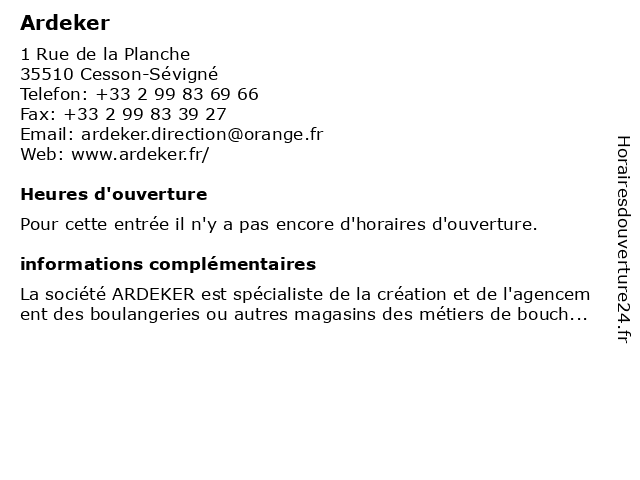 Ardeker

1 Rue de la Planche
35510 Cesson-Sévigné
Telefon: +33 2 99 83 69 66
Fax: +33 2 99 83 39 27
Email: ardeker.direction@orange.fr
Web: www.ardeker.fr/

Heures d'ouverture

Pour cette entrée il n'y a pas encore d'horaires d'ouverture.

informations complémentaires

La société ARDEKER est spécialiste de la création et de l'agencement des boulangeries ou autres magasins des métiers de bouch...

Horairesdouverture24.fr